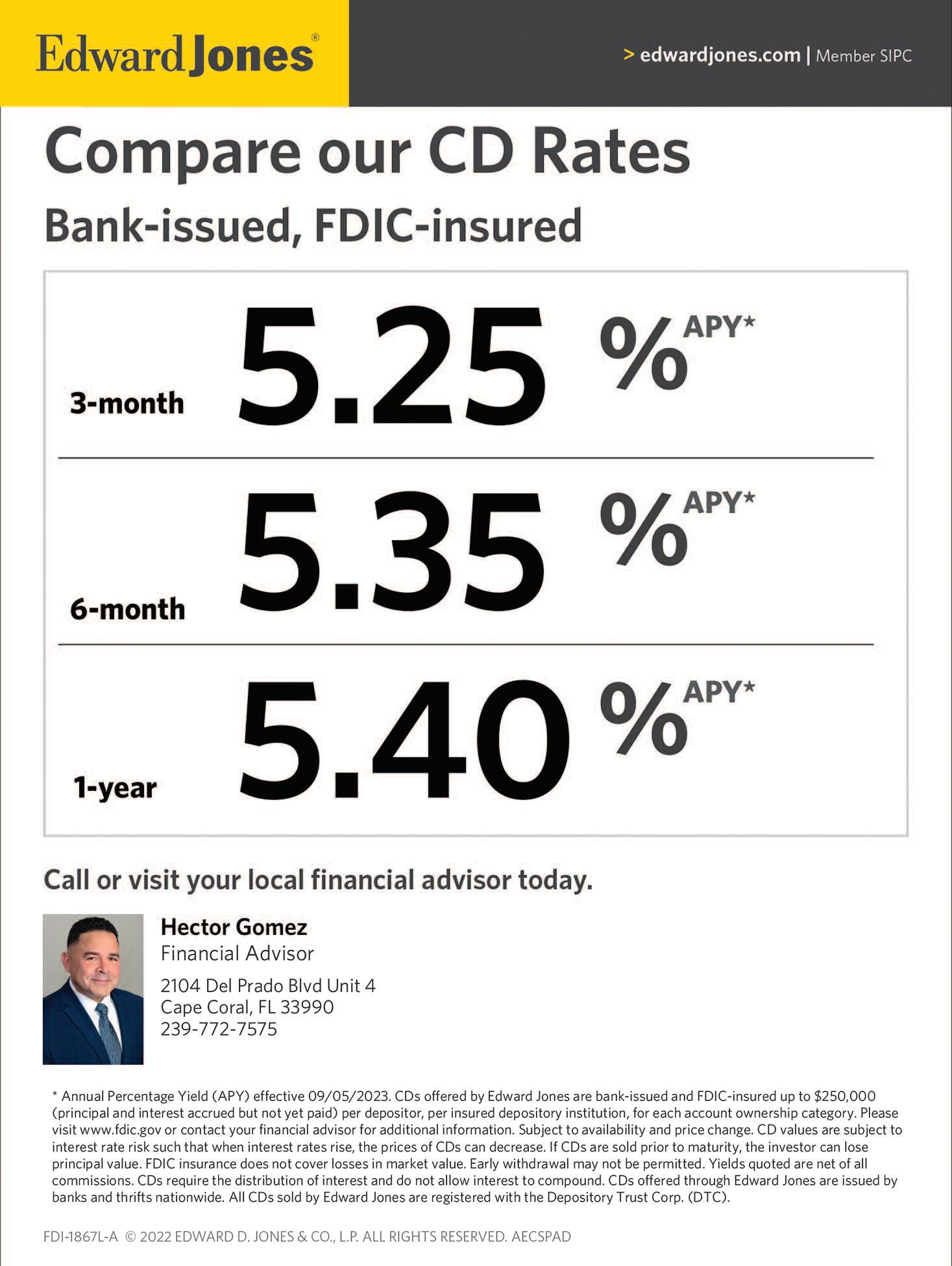 Edward Jones®

> edwardjones.com | Member SIPC

Compare our CD Rates

Bank-issued, FDIC-insured

3-month 5.25 % APY*

6-month 5.35 % APY*

1-year 5.40 % APY*

Call or visit your local financial advisor today.

Hector Gomez
Financial Advisor

2104 Del Prado Blvd Unit 4
Cape Coral, FL 33990
239-772-7575

* Annual Percentage Yield (APY) effective 09/05/2023. CDs offered by Edward Jones are bank-issued and FDIC-insured up to $250,000 (principal and interest accrued but not yet paid) per depositor, per insured depository institution, for each account ownership category. Please visit www.fdic.gov or contact your financial advisor for additional information. Subject to availability and price change. CD values are subject to interest rate risk such that when interest rates rise, the prices of CDs can decrease. If CDs are sold prior to maturity, the investor can lose principal value. FDIC insurance does not cover losses in market value. Early withdrawal may not be permitted. Yields quoted are net of all commissions. CDs require the distribution of interest and do not allow interest to compound. CDs offered through Edward Jones are issued by banks and thrifts nationwide. All CDs sold by Edward Jones are registered with the Depository Trust Corp. (DTC).

FDI-1867L-A © 2022 EDWARD D. JONES & CO., L.P. ALL RIGHTS RESERVED. AECSPAD